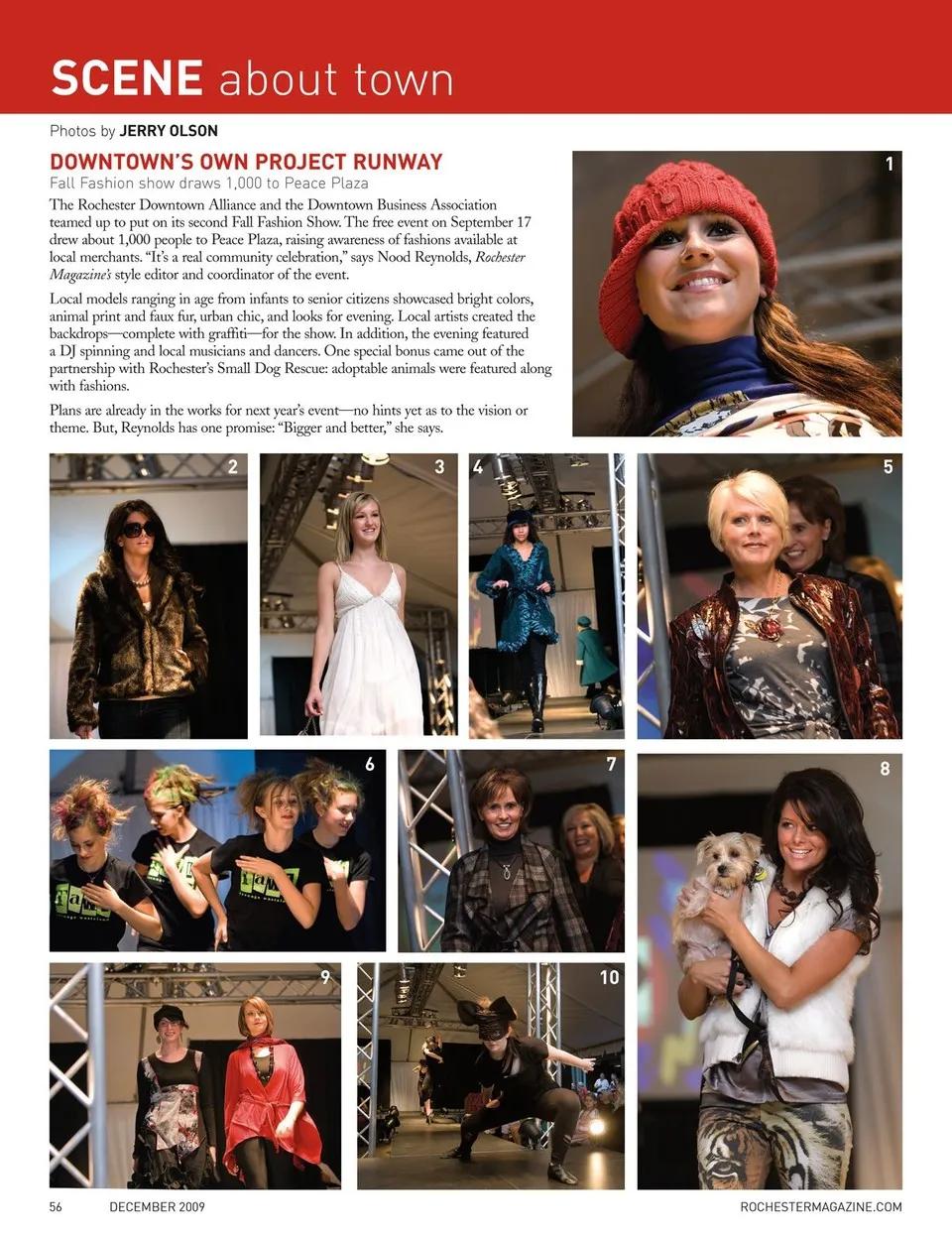 SCENE about town

Photos by JERRY OLSON

DOWNTOWN'S OWN PROJECT RUNWAY

Fall Fashion show draws 1,000 to Peace Plaza

The Rochester Downtown Alliance and the Downtown Business Association teamed up to put on its second Fall Fashion Show. The free event on September 17 drew about 1,000 people to Peace Plaza, raising awareness of fashions available at local merchants. "It's a real community celebration," says Nood Reynolds, Rochester Magazine's style editor and coordinator of the event.

Local models ranging in age from infants to senior citizens showcased bright colors, animal print and faux fur, urban chic, and looks for evening. Local artists created the backdrops—complete with graffiti—for the show. In addition, the evening featured a DJ spinning and local musicians and dancers. One special bonus came out of the partnership with Rochester's Small Dog Rescue: adoptable animals were featured along with fashions.

Plans are already in the works for next year's event—no hints yet as to the vision or theme. But, Reynolds has one promise: "Bigger and better," she says.

1

2

3

4

5

6

7

8

9

10

56 DECEMBER 2009

ROCHESTERMAGAZINE.COM